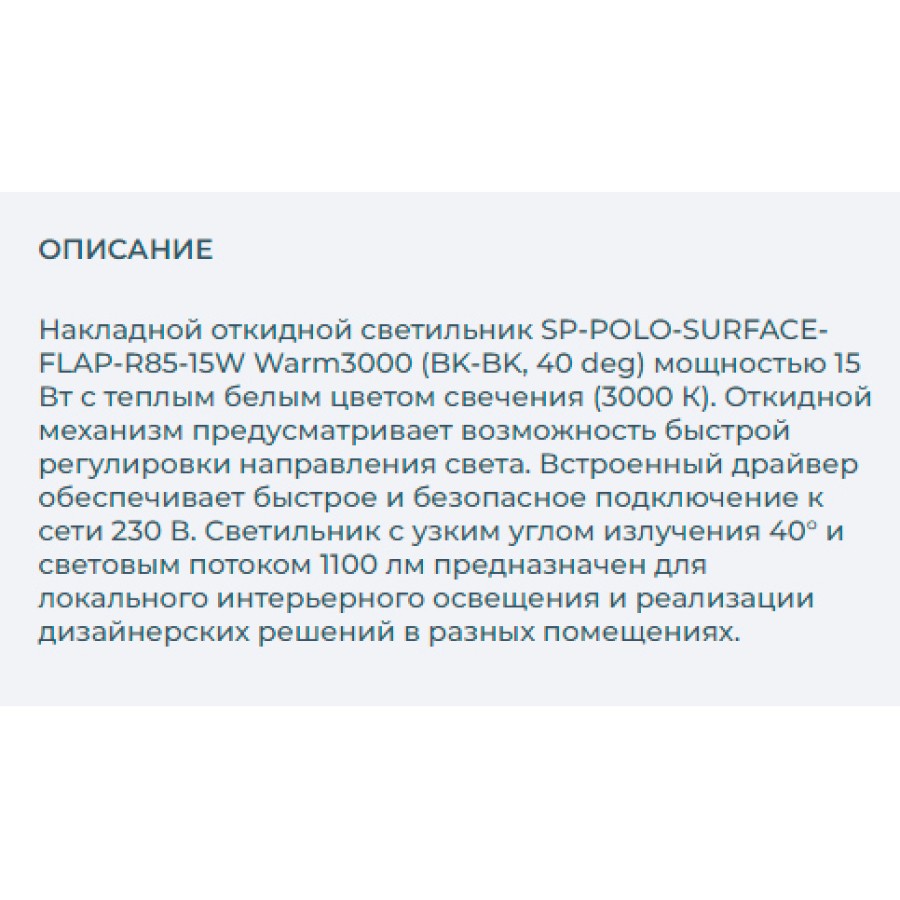 ОПИСАНИЕ

Накладной откидной светильник SP-POLO-SURFACE-FLAP-R85-15W Warm3000 (BK-BK, 40 deg) мощностью 15 Вт с теплым белым цветом свечения (3000 К). Откидной механизм предусматривает возможность быстрой регулировки направления света. Встроенный драйвер обеспечивает быстрое и безопасное подключение к сети 230 В. Светильник с узким углом излучения 40° и световым потоком 1100 лм предназначен для локального интерьерного освещения и реализации дизайнерских решений в разных помещениях.